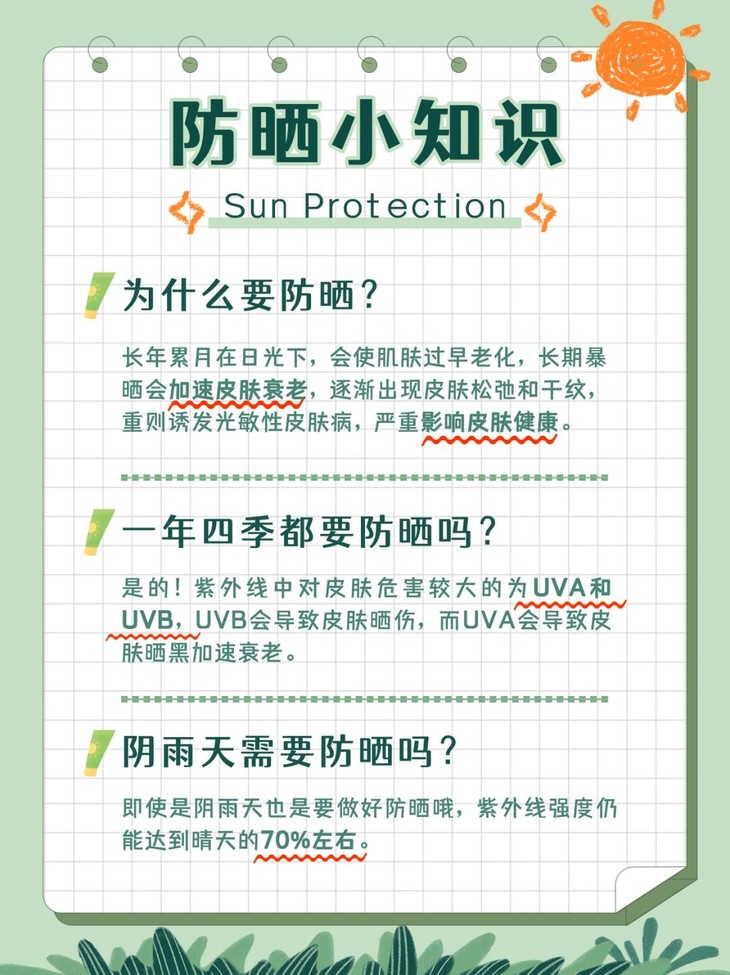 防晒小知识

Sun Protection

为什么要防晒？

长年累月在日光下，会使肌肤过早老化，长期暴晒会加速皮肤衰老，逐渐出现皮肤松弛和干纹，重则诱发光敏性皮肤病，严重影响皮肤健康。

一年四季都要防晒吗？

是的！紫外线中对皮肤危害较大的为UVA和UVB，UVB会导致皮肤晒伤，而UVA会导致皮肤晒黑加速衰老。

阴雨天需要防晒吗？

即使是阴雨天也是要做好防晒哦，紫外线强度仍能达到晴天的70%左右。